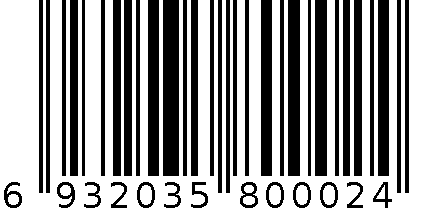 6 932035 800024